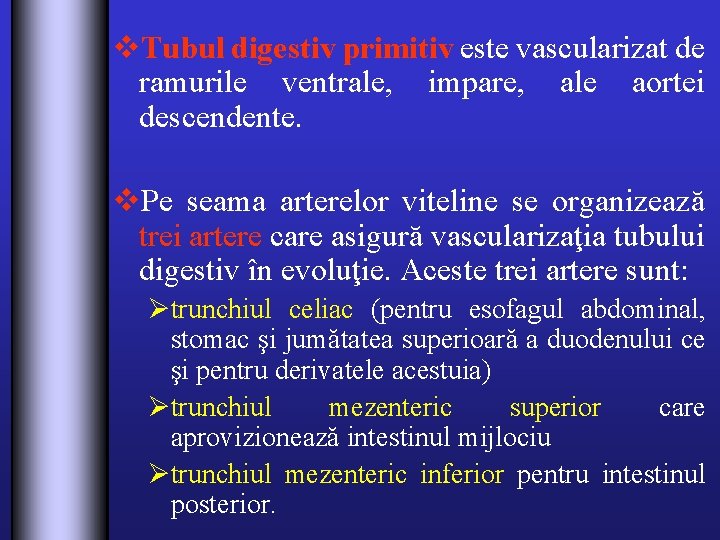 ❖Tubul digestiv primitiv este vascularizat de ramurile ventrale, impare, ale aortei descendente.

❖Pe seama arterelor viteline se organizează trei artere care asigură vascularizaţia tubului digestiv în evoluţie. Aceste trei artere sunt:

➢trunchiul celiac (pentru esofagul abdominal, stomac şi jumătatea superioară a duodenului ce şi pentru derivatele acestuia)

➢trunchiul mezenteric superior care aprovizionează intestinul mijlociu

➢trunchiul mezenteric inferior pentru intestinul posterior.